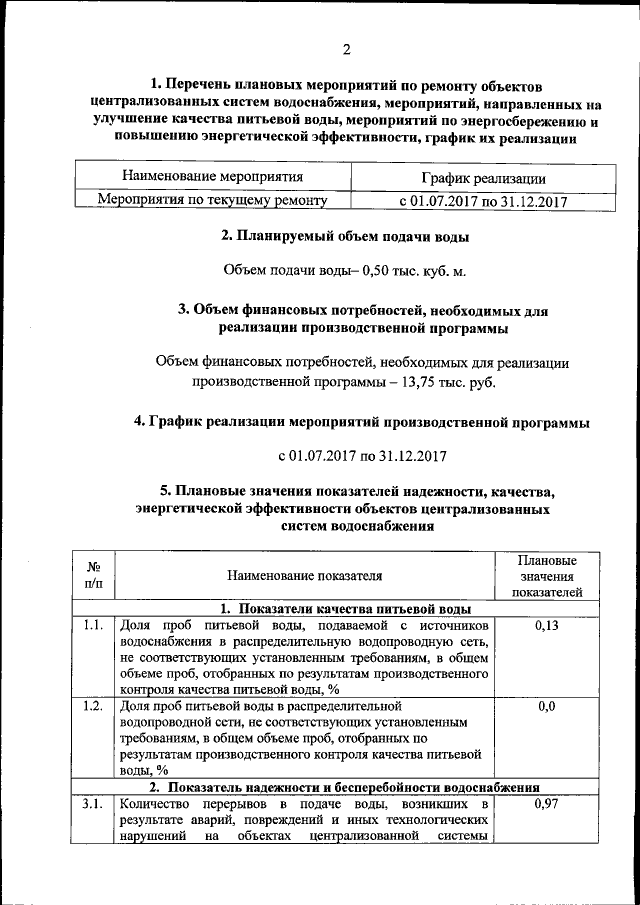 2

1. Перечень плановых мероприятий по ремонту объектов централизованных систем водоснабжения, мероприятий, направленных на улучшение качества питьевой воды, мероприятий по энергосбережению и повышению энергетической эффективности, график их реализации

| Наименование мероприятия | График реализации |
|---|---|
| Мероприятия по текущему ремонту | с 01.07.2017 по 31.12.2017 |

2. Планируемый объем подачи воды

Объем подачи воды– 0,50 тыс. куб. м.

3. Объем финансовых потребностей, необходимых для реализации производственной программы

Объем финансовых потребностей, необходимых для реализации производственной программы – 13,75 тыс. руб.

4. График реализации мероприятий производственной программы

с 01.07.2017 по 31.12.2017

5. Плановые значения показателей надежности, качества, энергетической эффективности объектов централизованных систем водоснабжения

| № п/п | Наименование показателя | Плановые значения показателей |
|---|---|---|
| 1. Показатели качества питьевой воды | | |
| 1.1. | Доля проб питьевой воды, подаваемой с источников водоснабжения в распределительную водопроводную сеть, не соответствующих установленным требованиям, в общем объеме проб, отобранных по результатам производственного контроля качества питьевой воды, % | 0,13 |
| 1.2. | Доля проб питьевой воды в распределительной водопроводной сети, не соответствующих установленным требованиям, в общем объеме проб, отобранных по результатам производственного контроля качества питьевой воды, % | 0,0 |
| 2. Показатель надежности и бесперебойности водоснабжения | | |
| 3.1. | Количество перерывов в подаче воды, возникших в результате аварий, повреждений и иных технологических нарушений на объектах централизованной системы | 0,97 |